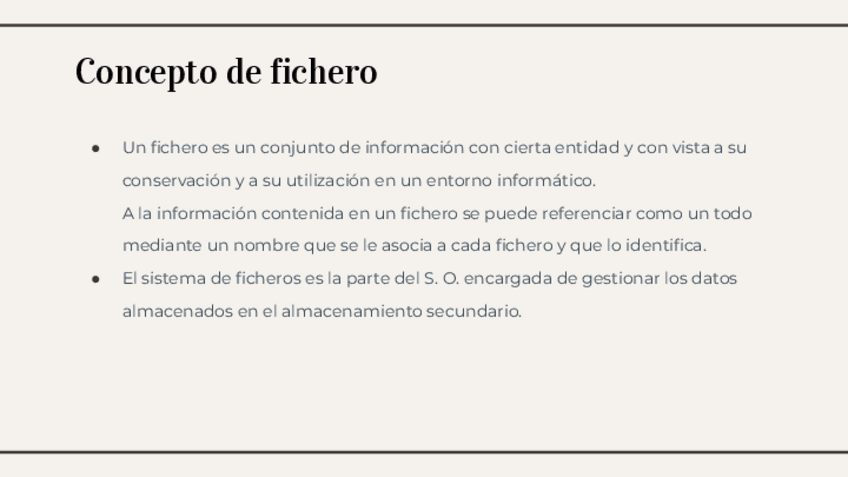 Concepto de fichero

• Un fichero es un conjunto de información con cierta entidad y con vista a su conservación y a su utilización en un entorno informático.
A la información contenida en un fichero se puede referenciar como un todo mediante un nombre que se le asocia a cada fichero y que lo identifica.
• El sistema de ficheros es la parte del S. O. encargada de gestionar los datos almacenados en el almacenamiento secundario.